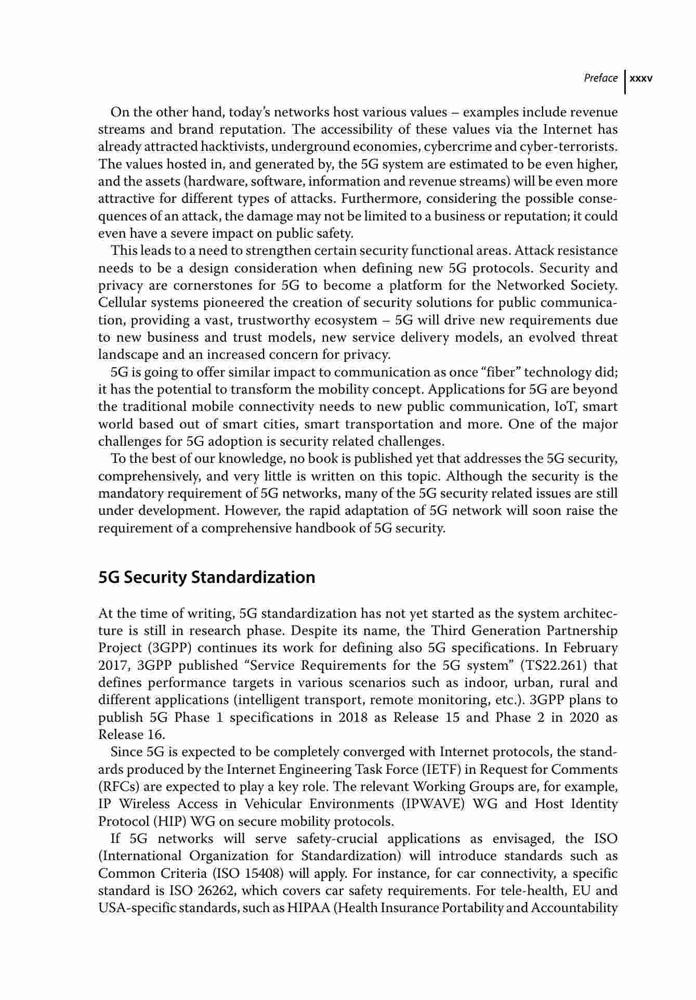 Preface xxxv

On the other hand, today's networks host various values – examples include revenue streams and brand reputation. The accessibility of these values via the Internet has already attracted hacktivists, underground economies, cybercrime and cyber-terrorists. The values hosted in, and generated by, the 5G system are estimated to be even higher, and the assets (hardware, software, information and revenue streams) will be even more attractive for different types of attacks. Furthermore, considering the possible consequences of an attack, the damage may not be limited to a business or reputation; it could even have a severe impact on public safety.

This leads to a need to strengthen certain security functional areas. Attack resistance needs to be a design consideration when defining new 5G protocols. Security and privacy are cornerstones for 5G to become a platform for the Networked Society. Cellular systems pioneered the creation of security solutions for public communication, providing a vast, trustworthy ecosystem – 5G will drive new requirements due to new business and trust models, new service delivery models, an evolved threat landscape and an increased concern for privacy.

5G is going to offer similar impact to communication as once "fiber" technology did; it has the potential to transform the mobility concept. Applications for 5G are beyond the traditional mobile connectivity needs to new public communication, IoT, smart world based out of smart cities, smart transportation and more. One of the major challenges for 5G adoption is security related challenges.

To the best of our knowledge, no book is published yet that addresses the 5G security, comprehensively, and very little is written on this topic. Although the security is the mandatory requirement of 5G networks, many of the 5G security related issues are still under development. However, the rapid adaptation of 5G network will soon raise the requirement of a comprehensive handbook of 5G security.

5G Security Standardization

At the time of writing, 5G standardization has not yet started as the system architecture is still in research phase. Despite its name, the Third Generation Partnership Project (3GPP) continues its work for defining also 5G specifications. In February 2017, 3GPP published "Service Requirements for the 5G system" (TS22.261) that defines performance targets in various scenarios such as indoor, urban, rural and different applications (intelligent transport, remote monitoring, etc.). 3GPP plans to publish 5G Phase 1 specifications in 2018 as Release 15 and Phase 2 in 2020 as Release 16.

Since 5G is expected to be completely converged with Internet protocols, the standards produced by the Internet Engineering Task Force (IETF) in Request for Comments (RFCs) are expected to play a key role. The relevant Working Groups are, for example, IP Wireless Access in Vehicular Environments (IPWAVE) WG and Host Identity Protocol (HIP) WG on secure mobility protocols.

If 5G networks will serve safety-crucial applications as envisaged, the ISO (International Organization for Standardization) will introduce standards such as Common Criteria (ISO 15408) will apply. For instance, for car connectivity, a specific standard is ISO 26262, which covers car safety requirements. For tele-health, EU and USA-specific standards, such as HIPAA (Health Insurance Portability and Accountability